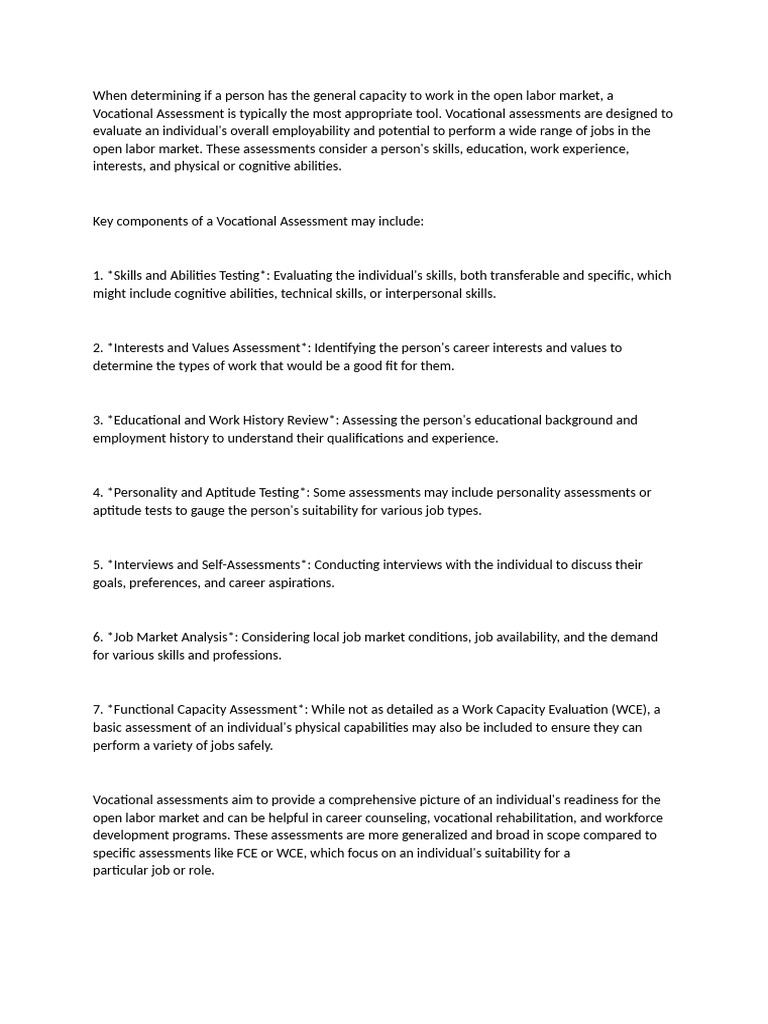 When determining if a person has the general capacity to work in the open labor market, a Vocational Assessment is typically the most appropriate tool. Vocational assessments are designed to evaluate an individual's overall employability and potential to perform a wide range of jobs in the open labor market. These assessments consider a person's skills, education, work experience, interests, and physical or cognitive abilities.

Key components of a Vocational Assessment may include:

1. *Skills and Abilities Testing*: Evaluating the individual's skills, both transferable and specific, which might include cognitive abilities, technical skills, or interpersonal skills.

2. *Interests and Values Assessment*: Identifying the person's career interests and values to determine the types of work that would be a good fit for them.

3. *Educational and Work History Review*: Assessing the person's educational background and employment history to understand their qualifications and experience.

4. *Personality and Aptitude Testing*: Some assessments may include personality assessments or aptitude tests to gauge the person's suitability for various job types.

5. *Interviews and Self-Assessments*: Conducting interviews with the individual to discuss their goals, preferences, and career aspirations.

6. *Job Market Analysis*: Considering local job market conditions, job availability, and the demand for various skills and professions.

7. *Functional Capacity Assessment*: While not as detailed as a Work Capacity Evaluation (WCE), a basic assessment of an individual's physical capabilities may also be included to ensure they can perform a variety of jobs safely.

Vocational assessments aim to provide a comprehensive picture of an individual's readiness for the open labor market and can be helpful in career counseling, vocational rehabilitation, and workforce development programs. These assessments are more generalized and broad in scope compared to specific assessments like FCE or WCE, which focus on an individual's suitability for a particular job or role.